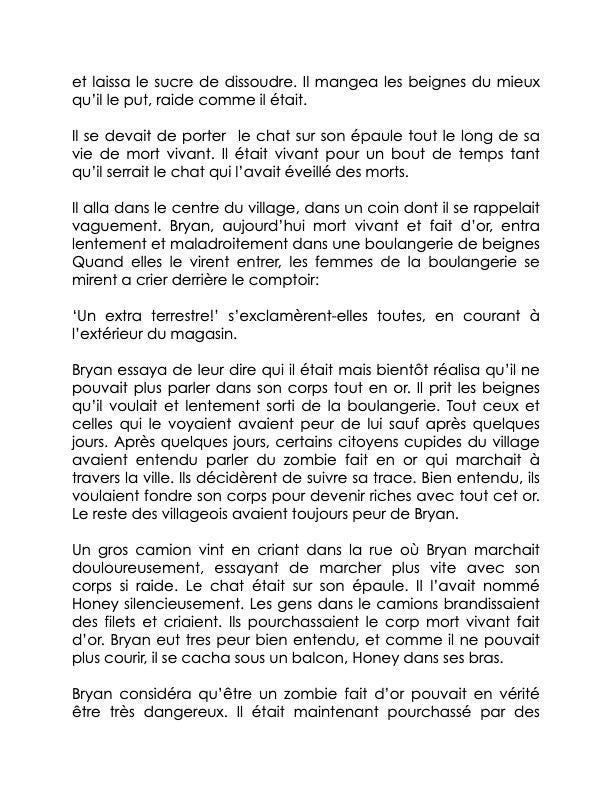 et laissa le sucre de dissoudre. Il mangea les beignes du mieux qu'il le put, raide comme il était.

Il se devait de porter  le chat sur son épaule tout le long de sa vie de mort vivant. Il était vivant pour un bout de temps tant qu'il serrait le chat qui l'avait éveillé des morts.

Il alla dans le centre du village, dans un coin dont il se rappelait vaguement. Bryan, aujourd'hui mort vivant et fait d'or, entra lentement et maladroitement dans une boulangerie de beignes Quand elles le virent entrer, les femmes de la boulangerie se mirent a crier derrière le comptoir:

'Un extra terrestre!' s'exclamèrent-elles toutes, en courant à l'extérieur du magasin.

Bryan essaya de leur dire qui il était mais bientôt réalisa qu'il ne pouvait plus parler dans son corps tout en or. Il prit les beignes qu'il voulait et lentement sorti de la boulangerie. Tout ceux et celles qui le voyaient avaient peur de lui sauf après quelques jours. Après quelques jours, certains citoyens cupides du village avaient entendu parler du zombie fait en or qui marchait à travers la ville. Ils décidèrent de suivre sa trace. Bien entendu, ils voulaient fondre son corps pour devenir riches avec tout cet or. Le reste des villageois avaient toujours peur de Bryan.

Un gros camion vint en criant dans la rue où Bryan marchait douloureusement, essayant de marcher plus vite avec son corps si raide. Le chat était sur son épaule. Il l'avait nommé Honey silencieusement. Les gens dans le camions brandissaient des filets et criaient. Ils pourchassaient le corp mort vivant fait d'or. Bryan eut tres peur bien entendu, et comme il ne pouvait plus courir, il se cacha sous un balcon, Honey dans ses bras.

Bryan considéra qu'être un zombie fait d'or pouvait en vérité être très dangereux. Il était maintenant pourchassé par des